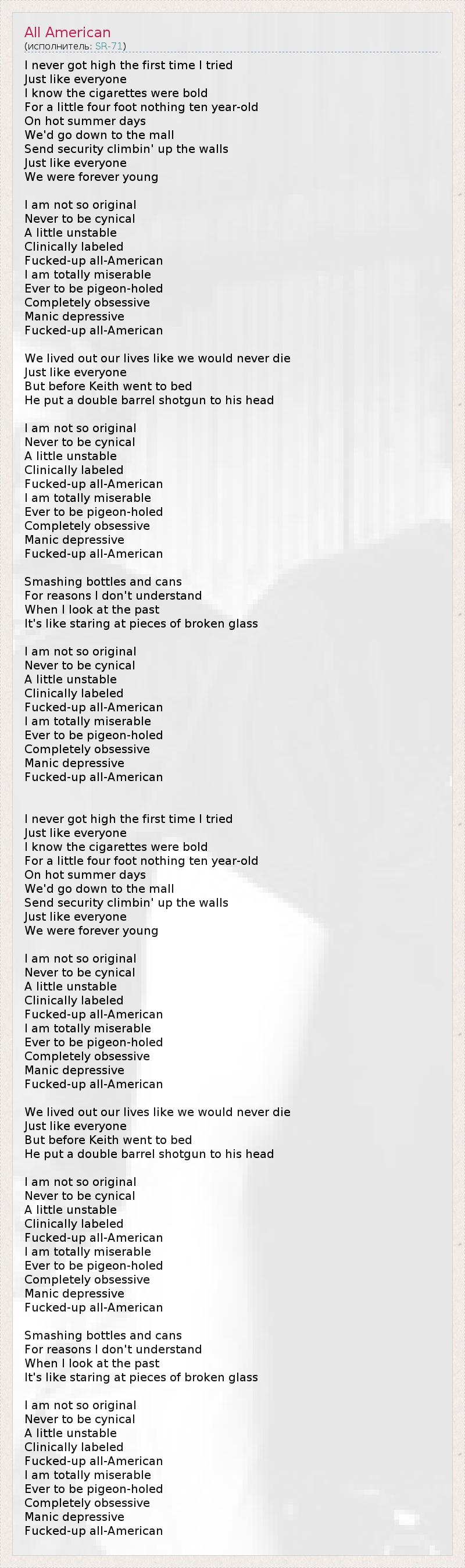 All American
(исполнитель: SR-71)

I never got high the first time I tried
Just like everyone
I know the cigarettes were bold
For a little four foot nothing ten year-old
On hot summer days
We'd go down to the mall
Send security climbin' up the walls
Just like everyone
We were forever young

I am not so original
Never to be cynical
A little unstable
Clinically labeled
Fucked-up all-American
I am totally miserable
Ever to be pigeon-holed
Completely obsessive
Manic depressive
Fucked-up all-American

We lived out our lives like we would never die
Just like everyone
But before Keith went to bed
He put a double barrel shotgun to his head

I am not so original
Never to be cynical
A little unstable
Clinically labeled
Fucked-up all-American
I am totally miserable
Ever to be pigeon-holed
Completely obsessive
Manic depressive
Fucked-up all-American

Smashing bottles and cans
For reasons I don't understand
When I look at the past
It's like staring at pieces of broken glass

I am not so original
Never to be cynical
A little unstable
Clinically labeled
Fucked-up all-American
I am totally miserable
Ever to be pigeon-holed
Completely obsessive
Manic depressive
Fucked-up all-American

I never got high the first time I tried
Just like everyone
I know the cigarettes were bold
For a little four foot nothing ten year-old
On hot summer days
We'd go down to the mall
Send security climbin' up the walls
Just like everyone
We were forever young

I am not so original
Never to be cynical
A little unstable
Clinically labeled
Fucked-up all-American
I am totally miserable
Ever to be pigeon-holed
Completely obsessive
Manic depressive
Fucked-up all-American

We lived out our lives like we would never die
Just like everyone
But before Keith went to bed
He put a double barrel shotgun to his head

I am not so original
Never to be cynical
A little unstable
Clinically labeled
Fucked-up all-American
I am totally miserable
Ever to be pigeon-holed
Completely obsessive
Manic depressive
Fucked-up all-American

Smashing bottles and cans
For reasons I don't understand
When I look at the past
It's like staring at pieces of broken glass

I am not so original
Never to be cynical
A little unstable
Clinically labeled
Fucked-up all-American
I am totally miserable
Ever to be pigeon-holed
Completely obsessive
Manic depressive
Fucked-up all-American